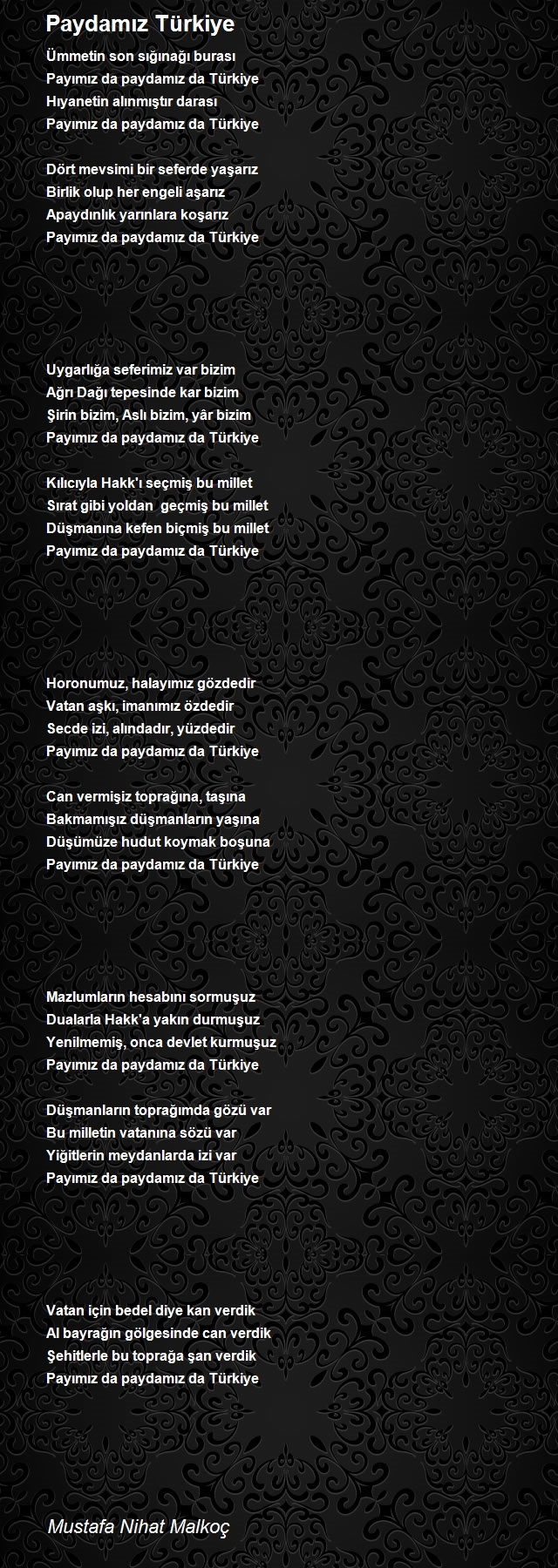 Paydamız Türkiye

Ümmetin son sığınağı burası
Payımız da paydamız da Türkiye
Hıyanetin alınmıştır darası
Payımız da paydamız da Türkiye

Dört mevsimi bir seferde yaşarız
Birlik olup her engeli aşarız
Apaydınlık yarınlara koşarız
Payımız da paydamız da Türkiye

Uygarlığa seferimiz var bizim
Ağrı Dağı tepesinde kar bizim
Şirin bizim, Aslı bizim, yâr bizim
Payımız da paydamız da Türkiye

Kılıcıyla Hakk'ı seçmiş bu millet
Sırat gibi yoldan geçmiş bu millet
Düşmanına kefen biçmiş bu millet
Payımız da paydamız da Türkiye

Horonumuz, halayımız gözdedir
Vatan aşkı, imanımız özdedir
Secde izi, alındadır, yüzdedir
Payımız da paydamız da Türkiye

Can vermişiz toprağına, taşına
Bakmamışız düşmanların yaşına
Düşümüze hudut koymak boşuna
Payımız da paydamız da Türkiye

Mazlumların hesabını sormuşuz
Dualarla Hakk'a yakın durmuşuz
Yenilmemiş, onca devlet kurmuşuz
Payımız da paydamız da Türkiye

Düşmanların toprağımda gözü var
Bu milletin vatanına sözü var
Yiğitlerin meydanlarda izi var
Payımız da paydamız da Türkiye

Vatan için bedel diye kan verdik
Al bayrağın gölgesinde can verdik
Şehitlerle bu toprağa şan verdik
Payımız da paydamız da Türkiye

Mustafa Nihat Malkoç